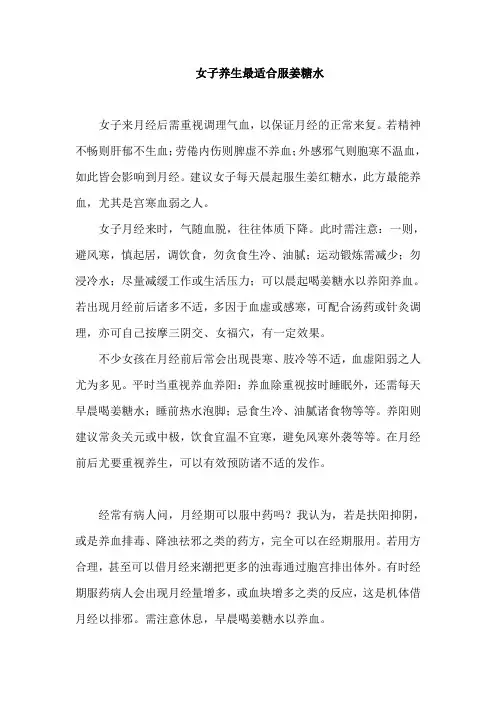 女子养生最适合服姜糖水

女子来月经后需重视调理气血，以保证月经的正常来复。若精神不畅则肝郁不生血；劳倦内伤则脾虚不养血；外感邪气则胞寒不温血，如此皆会影响到月经。建议女子每天晨起服生姜红糖水，此方最能养血，尤其是宫寒血弱之人。

女子月经来时，气随血脱，往往体质下降。此时需注意：一则，避风寒，慎起居，调饮食，勿贪食生冷、油腻；运动锻炼需减少；勿浸冷水；尽量减缓工作或生活压力；可以晨起喝姜糖水以养阳养血。若出现月经前后诸多不适，多因于血虚或感寒，可配合汤药或针灸调理，亦可自己按摩三阴交、女福穴，有一定效果。

不少女孩在月经前后常会出现畏寒、肢冷等不适，血虚阳弱之人尤为多见。平时当重视养血养阳：养血除重视按时睡眠外，还需每天早晨喝姜糖水；睡前热水泡脚；忌食生冷、油腻诸食物等等。养阳则建议常灸关元或中极，饮食宜温不宜寒，避免风寒外袭等等。在月经前后尤要重视养生，可以有效预防诸不适的发作。

经常有病人问，月经期可以服中药吗？我认为，若是扶阳抑阴，或是养血排毒、降浊祛邪之类的药方，完全可以在经期服用。若用方合理，甚至可以借月经来潮把更多的浊毒通过胞宫排出体外。有时经期服药病人会出现月经量增多，或血块增多之类的反应，这是机体借月经以排邪。需注意休息，早晨喝姜糖水以养血。